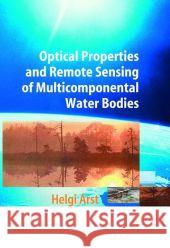 Optical Properties and Remote Sensing of Multicomponental Water Bodies

Helgi Arst

Kraina Książek